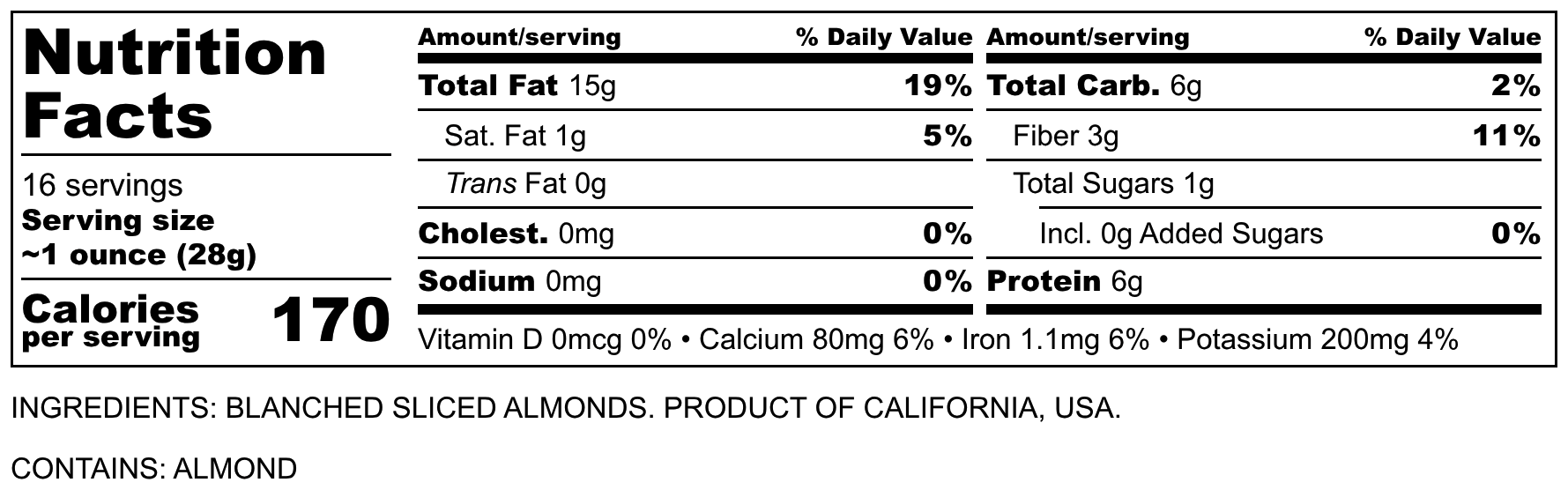 Nutrition Facts

16 servings
Serving size
~1 ounce (28g)

Calories per serving 170

| Amount/serving | % Daily Value |
|---|---|
| Total Fat 15g | 19% |
| Sat. Fat 1g | 5% |
| Trans Fat 0g | |
| Cholest. 0mg | 0% |
| Sodium 0mg | 0% |

| Amount/serving | % Daily Value |
|---|---|
| Total Carb. 6g | 2% |
| Fiber 3g | 11% |
| Total Sugars 1g | |
| Incl. 0g Added Sugars | 0% |
| Protein 6g | |

Vitamin D 0mcg 0% • Calcium 80mg 6% • Iron 1.1mg 6% • Potassium 200mg 4%

INGREDIENTS: BLANCHED SLICED ALMONDS. PRODUCT OF CALIFORNIA, USA.

CONTAINS: ALMOND